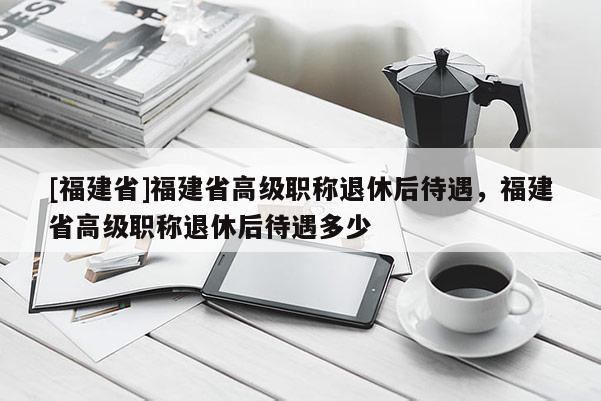 DESI

[福建省]福建省高级职称退休后待遇，福建省高级职称退休后待遇多少